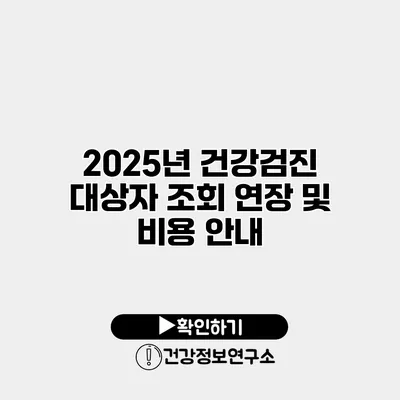 2025년 건강검진 대상자 조회 연장 및 비용 안내

▶확인하기

건강정보연구소